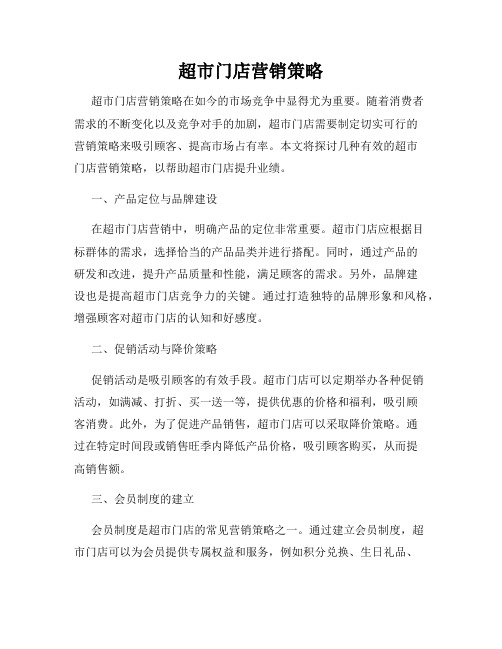 超市门店营销策略

超市门店营销策略在如今的市场竞争中显得尤为重要。随着消费者需求的不断变化以及竞争对手的加剧，超市门店需要制定切实可行的营销策略来吸引顾客、提高市场占有率。本文将探讨几种有效的超市门店营销策略，以帮助超市门店提升业绩。

一、产品定位与品牌建设

在超市门店营销中，明确产品的定位非常重要。超市门店应根据目标群体的需求，选择恰当的产品品类并进行搭配。同时，通过产品的研发和改进，提升产品质量和性能，满足顾客的需求。另外，品牌建设也是提高超市门店竞争力的关键。通过打造独特的品牌形象和风格，增强顾客对超市门店的认知和好感度。

二、促销活动与降价策略

促销活动是吸引顾客的有效手段。超市门店可以定期举办各种促销活动，如满减、打折、买一送一等，提供优惠的价格和福利，吸引顾客消费。此外，为了促进产品销售，超市门店可以采取降价策略。通过在特定时间段或销售旺季内降低产品价格，吸引顾客购买，从而提高销售额。

三、会员制度的建立

会员制度是超市门店的常见营销策略之一。通过建立会员制度，超市门店可以为会员提供专属权益和服务，例如积分兑换、生日礼品、